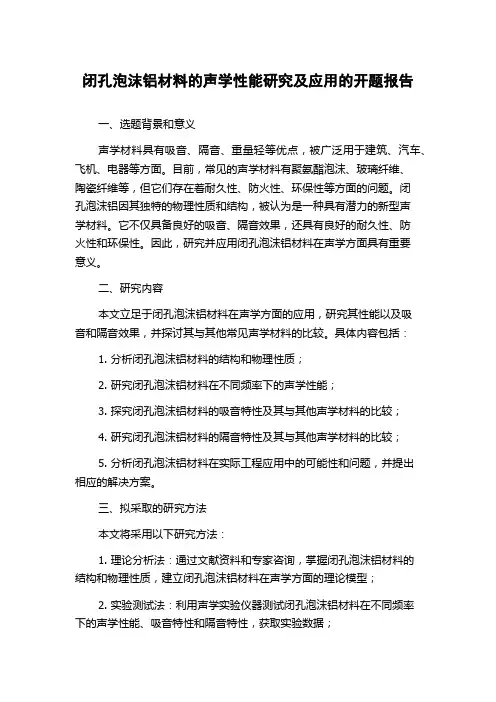 闭孔泡沫铝材料的声学性能研究及应用的开题报告

一、选题背景和意义

声学材料具有吸音、隔音、重量轻等优点，被广泛用于建筑、汽车、飞机、电器等方面。目前，常见的声学材料有聚氨酯泡沫、玻璃纤维、陶瓷纤维等，但它们存在着耐久性、防火性、环保性等方面的问题。闭孔泡沫铝因其独特的物理性质和结构，被认为是一种具有潜力的新型声学材料。它不仅具备良好的吸音、隔音效果，还具有良好的耐久性、防火性和环保性。因此，研究并应用闭孔泡沫铝材料在声学方面具有重要意义。

二、研究内容

本文立足于闭孔泡沫铝材料在声学方面的应用，研究其性能以及吸音和隔音效果，并探讨其与其他常见声学材料的比较。具体内容包括：

1. 分析闭孔泡沫铝材料的结构和物理性质；

2. 研究闭孔泡沫铝材料在不同频率下的声学性能；

3. 探究闭孔泡沫铝材料的吸音特性及其与其他声学材料的比较；

4. 研究闭孔泡沫铝材料的隔音特性及其与其他声学材料的比较；

5. 分析闭孔泡沫铝材料在实际工程应用中的可能性和问题，并提出相应的解决方案。

三、拟采取的研究方法

本文将采用以下研究方法：

1. 理论分析法：通过文献资料和专家咨询，掌握闭孔泡沫铝材料的结构和物理性质，建立闭孔泡沫铝材料在声学方面的理论模型；

2. 实验测试法：利用声学实验仪器测试闭孔泡沫铝材料在不同频率下的声学性能、吸音特性和隔音特性，获取实验数据；